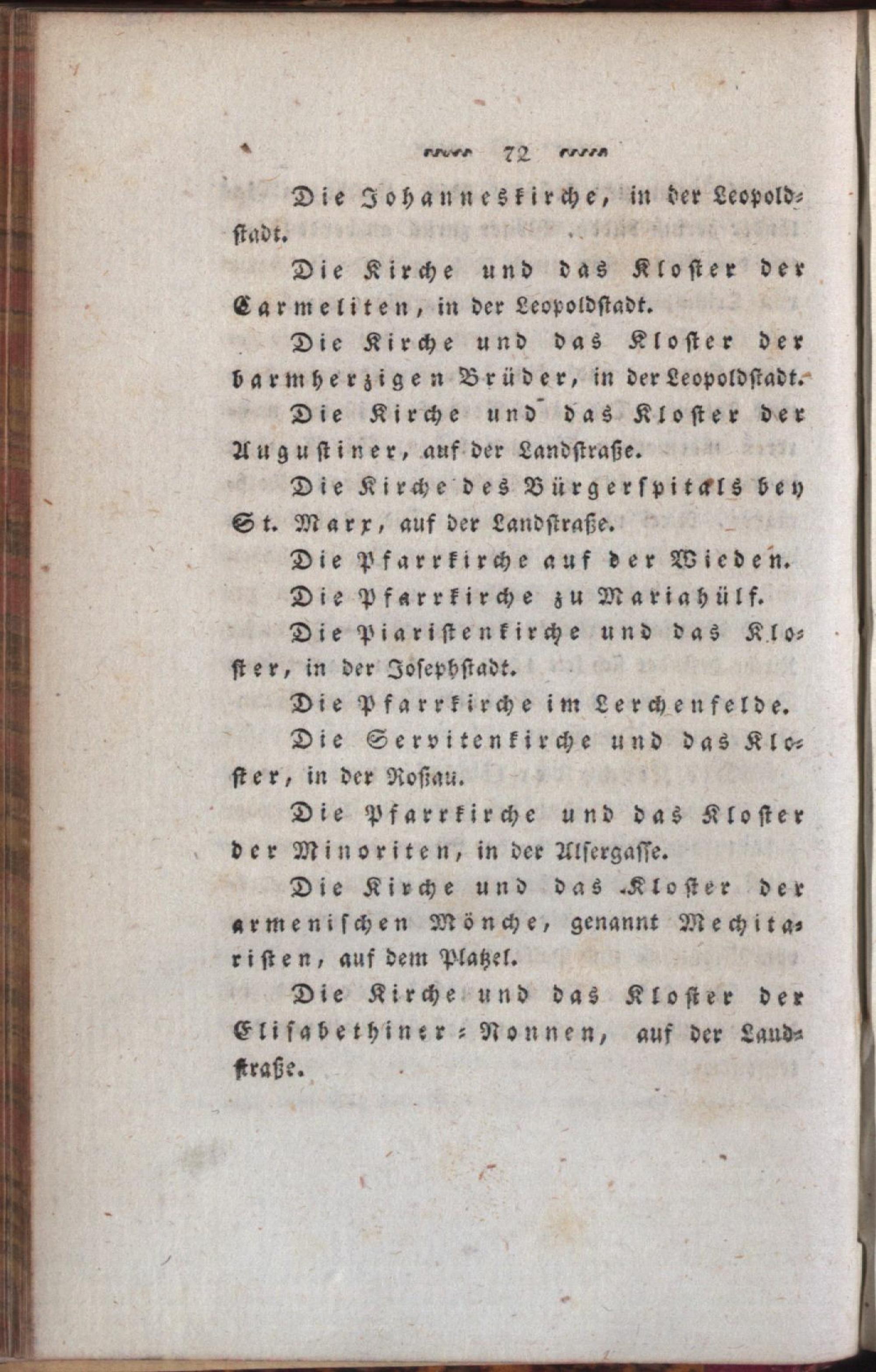 72

Die Johanneskirche, in der Leopoldstadt.

Die Kirche und das Kloster der Carmeliten, in der Leopoldstadt.

Die Kirche und das Kloster der barmherzigen Brüder, in der Leopoldstadt.

Die Kirche und das Kloster der Augustiner, auf der Landstraße.

Die Kirche des Bürgerspitals bey St. Marx, auf der Landstraße.

Die Pfarrkirche auf der Wieden.

Die Pfarrkirche zu Mariahülf.

Die Piaristenkirche und das Kloster, in der Josephstadt.

Die Pfarrkirche im Lerchenfelde.

Die Servitenkirche und das Kloster, in der Roßau.

Die Pfarrkirche und das Kloster der Minoriten, in der Alsergasse.

Die Kirche und das Kloster der armenischen Mönche, genannt Mechitaristen, auf dem Platzel.

Die Kirche und das Kloster der Elisabethiner-Nonnen, auf der Landstraße.